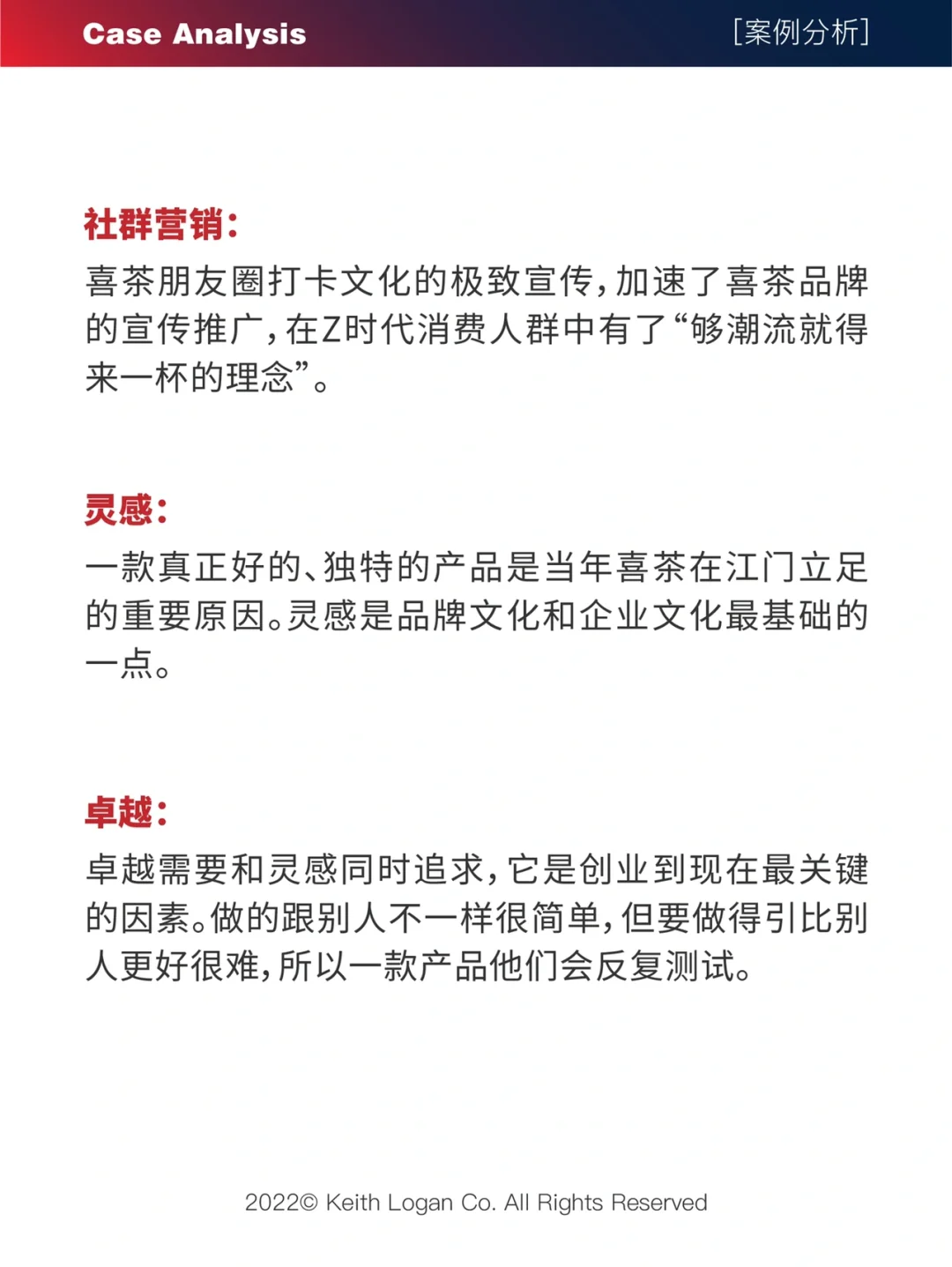 Case Analysis

[案例分析]

社群营销：

喜茶朋友圈打卡文化的极致宣传，加速了喜茶品牌的宣传推广，在Z时代消费人群中有了“够潮流就得来一杯的理念”。

灵感：

一款真正好的、独特的产品是当年喜茶在江门立足的重要原因。灵感是品牌文化和企业文化最基础的一点。

卓越：

卓越需要和灵感同时追求，它是创业到现在最关键的因素。做的跟别人不一样很简单，但要做得引比别人更好很难，所以一款产品他们会反复测试。

2022© Keith Logan Co. All Rights Reserved